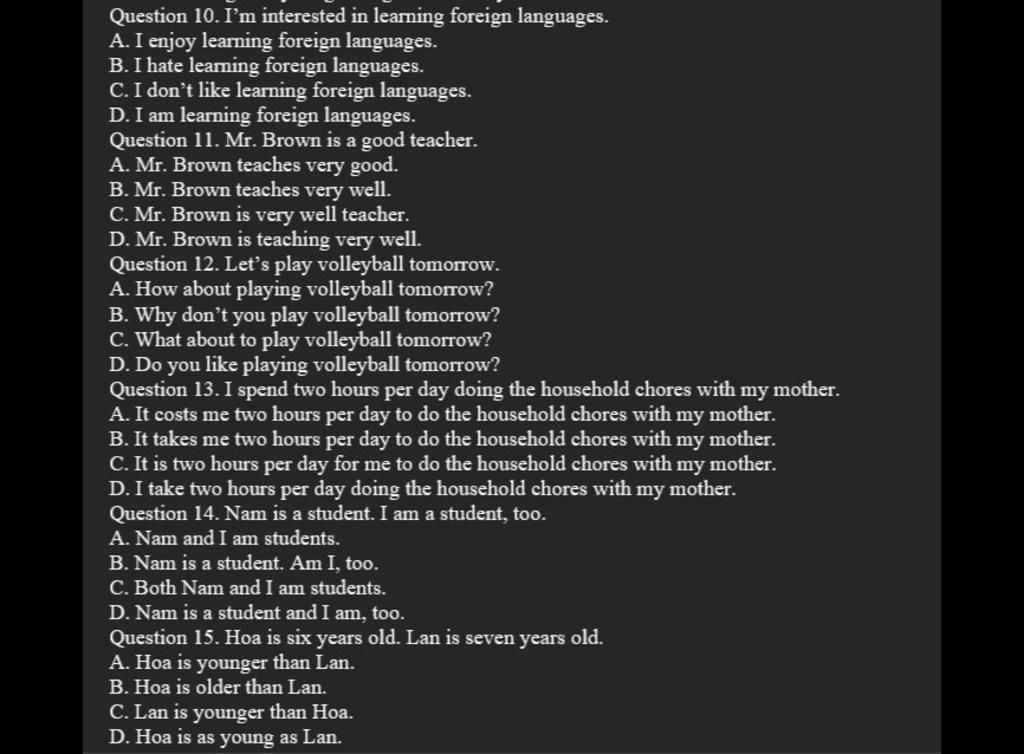 Question 10. I'm interested in learning foreign languages.
A. I enjoy learning foreign languages.
B. I hate learning foreign languages.
C. I don't like learning foreign languages.
D. I am learning foreign languages.
Question 11. Mr. Brown is a good teacher.
A. Mr. Brown teaches very good.
B. Mr. Brown teaches very well.
C. Mr. Brown is very well teacher.
D. Mr. Brown is teaching very well.
Question 12. Let's play volleyball tomorrow.
A. How about playing volleyball tomorrow?
B. Why don't you play volleyball tomorrow?
C. What about to play volleyball tomorrow?
D. Do you like playing volleyball tomorrow?
Question 13. I spend two hours per day doing the household chores with my mother.
A. It costs me two hours per day to do the household chores with my mother.
B. It takes me two hours per day to do the household chores with my mother.
C. It is two hours per day for me to do the household chores with my mother.
D. I take two hours per day doing the household chores with my mother.
Question 14. Nam is a student. I am a student, too.
A. Nam and I am students.
B. Nam is a student. Am I, too.
C. Both Nam and I am students.
D. Nam is a student and I am, too.
Question 15. Hoa is six years old. Lan is seven years old.
A. Hoa is younger than Lan.
B. Hoa is older than Lan.
C. Lan is younger than Hoa.
D. Hoa is as young as Lan.